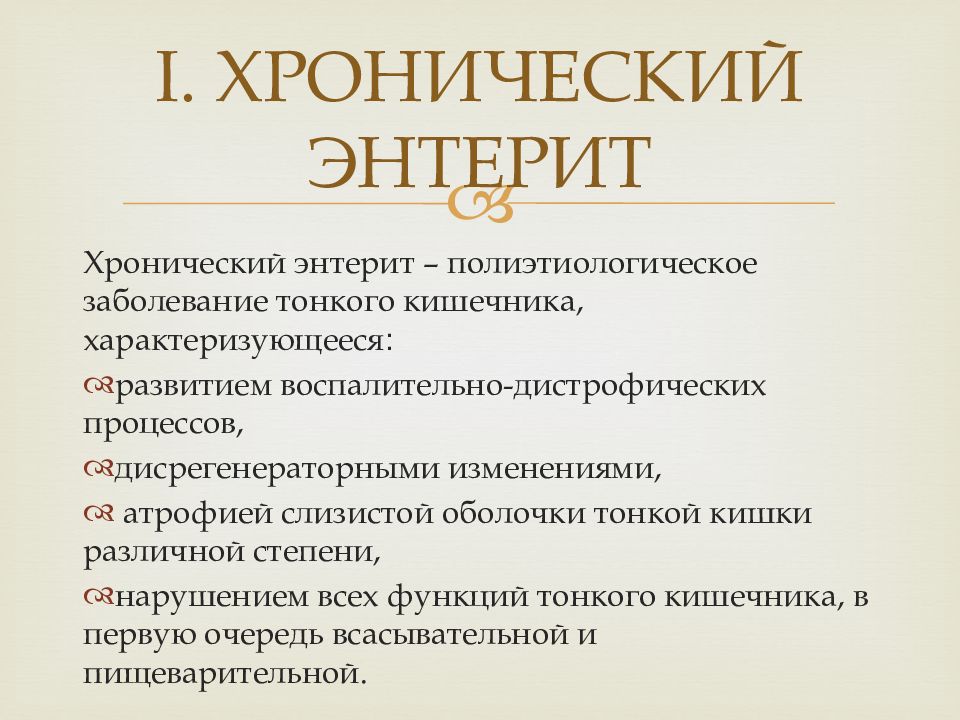 I. ХРОНИЧЕСКИЙ ЭНТЕРИТ

Хронический энтерит – полиэтиологическое заболевание тонкого кишечника, характеризующееся:

развитием воспалительно-дистрофических процессов,

дисрегенераторными изменениями,

атрофией слизистой оболочки тонкой кишки различной степени,

нарушением всех функций тонкого кишечника, в первую очередь всасывательной и пищеварительной.